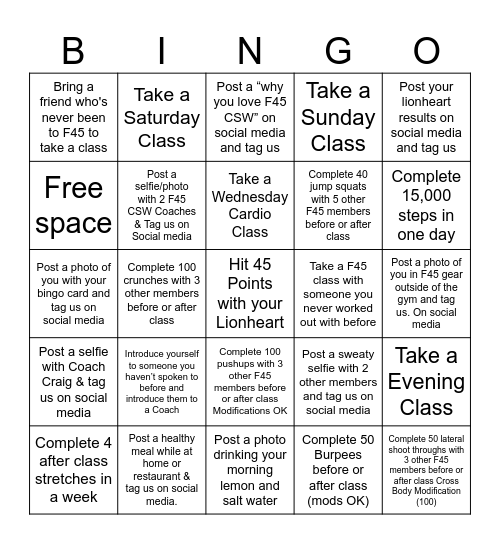 | B | I | N | G | O |
|---|---|---|---|---|
| Bring a friend who's never been to F45 to take a class | Take a Saturday Class | Post a “why you love F45 CSW” on social media and tag us | Take a Sunday Class | Post your lionheart results on social media and tag us |
| Free space | Post a selfie/photo with 2 F45 CSW Coaches & Tag us on Social media | Take a Wednesday Cardio Class | Complete 40 jump squats with 5 other F45 members before or after class | Complete 15,000 steps in one day |
| Post a photo of you with your bingo card and tag us on social media | Complete 100 crunches with 3 other members before or after class | Hit 45 Points with your Lionheart | Take a F45 class with someone you never worked out with before | Post a photo of you in F45 gear outside of the gym and tag us. On social media |
| Post a selfie with Coach Craig & tag us on social media | Introduce yourself to someone you haven't spoken to before and introduce them to a Coach | Complete 100 pushups with 3 other F45 members before or after class Modifications OK | Post a sweaty selfie with 2 other members and tag us on social media | Take a Evening Class |
| Complete 4 after class stretches in a week | Post a healthy meal while at home or restaurant & tag us on social media. | Post a photo drinking your morning lemon and salt water | Complete 50 Burpees before or after class (mods OK) | Complete 50 lateral shoot throughs with 3 other F45 members before or after class Cross Body Modification (100) |